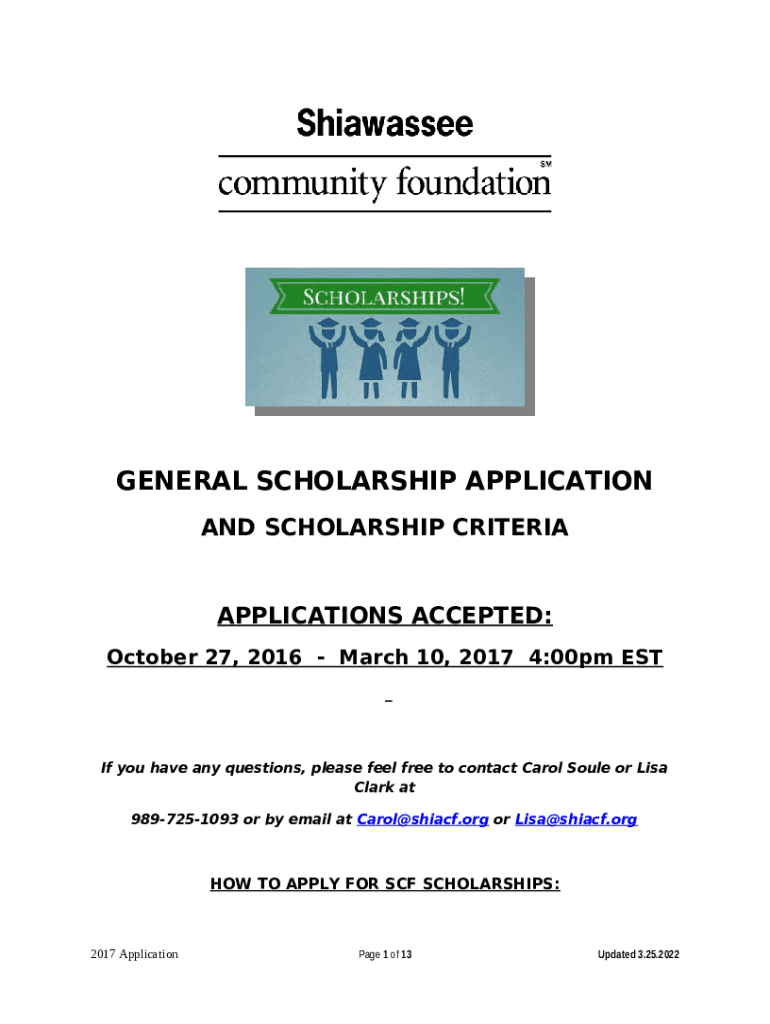 Shiawassee
community foundation℠

SCHOLARSHIPS!

GENERAL SCHOLARSHIP APPLICATION

AND SCHOLARSHIP CRITERIA

APPLICATIONS ACCEPTED:

October 27, 2016 - March 10, 2017 4:00pm EST

If you have any questions, please feel free to contact Carol Soule or Lisa Clark at

989-725-1093 or by email at Carol@shiacf.org or Lisa@shiacf.org

HOW TO APPLY FOR SCF SCHOLARSHIPS:

2017 Application

Page 1 of 13

Updated 3.25.2022